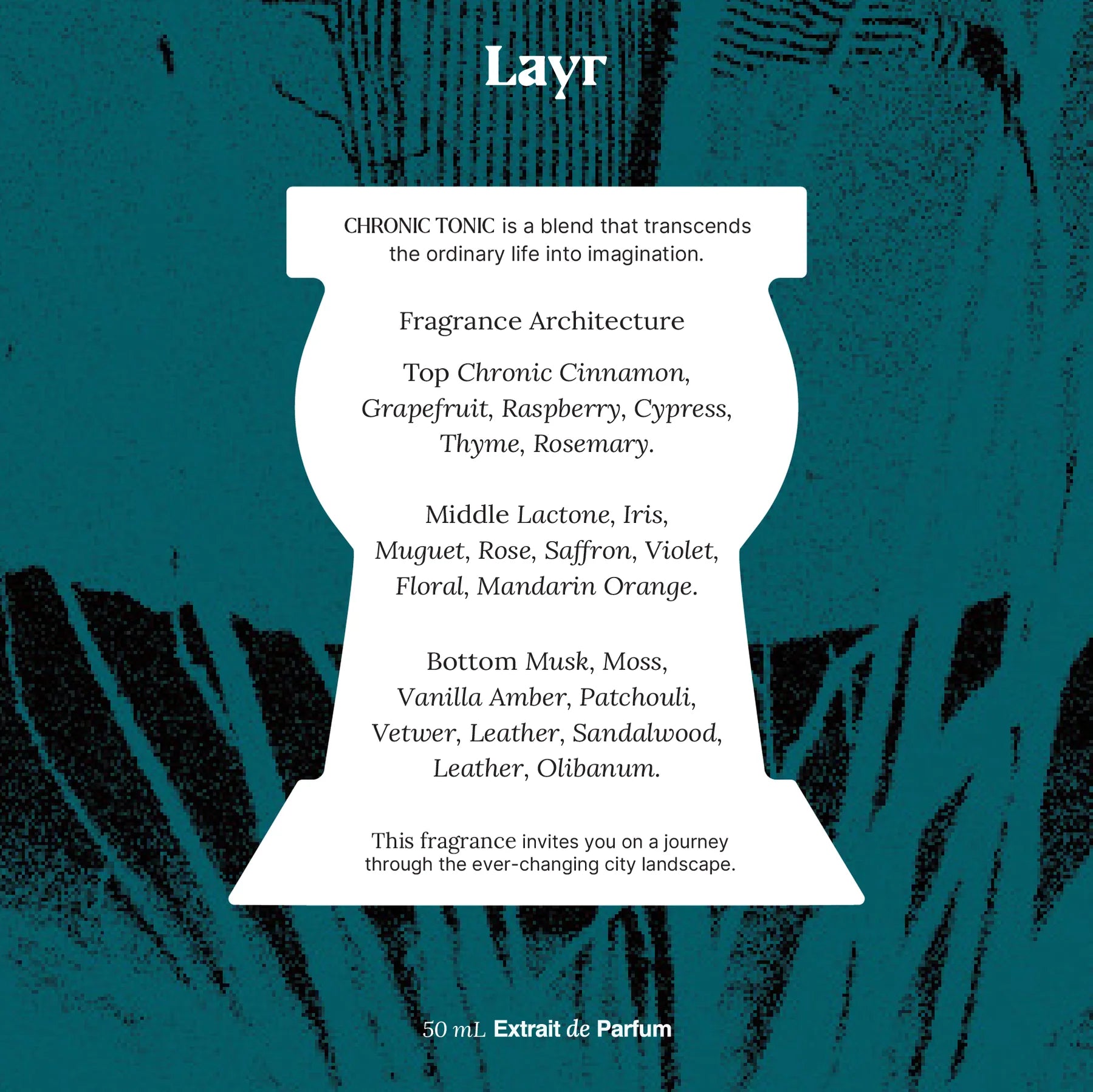 Layr

CHRONIC TONIC is a blend that transcends the ordinary life into imagination.

Fragrance Architecture

Top Chronic Cinnamon, Grapefruit, Raspberry, Cypress, Thyme, Rosemary.

Middle Lactone, Iris, Muguet, Rose, Saffron, Violet, Floral, Mandarin Orange.

Bottom Musk, Moss, Vanilla Amber, Patchouli, Vetwer, Leather, Sandalwood, Leather, Olibanum.

This fragrance invites you on a journey through the ever-changing city landscape.

50 mL Extrait de Parfum